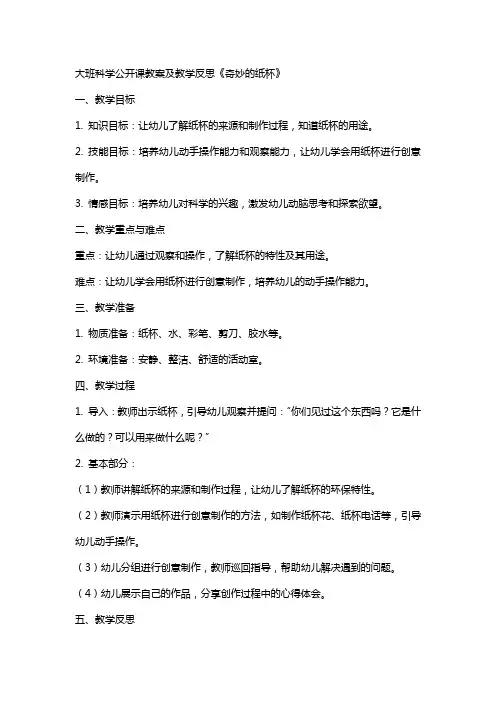 大班科学公开课教案及教学反思《奇妙的纸杯》

一、教学目标

1. 知识目标：让幼儿了解纸杯的来源和制作过程，知道纸杯的用途。

2. 技能目标：培养幼儿动手操作能力和观察能力，让幼儿学会用纸杯进行创意制作。

3. 情感目标：培养幼儿对科学的兴趣，激发幼儿动脑思考和探索欲望。

二、教学重点与难点

重点：让幼儿通过观察和操作，了解纸杯的特性及其用途。

难点：让幼儿学会用纸杯进行创意制作，培养幼儿的动手操作能力。

三、教学准备

1. 物质准备：纸杯、水、彩笔、剪刀、胶水等。

2. 环境准备：安静、整洁、舒适的活动室。

四、教学过程

1. 导入：教师出示纸杯，引导幼儿观察并提问："你们见过这个东西吗？它是什么做的？可以用来做什么呢？"

2. 基本部分：

（1）教师讲解纸杯的来源和制作过程，让幼儿了解纸杯的环保特性。

（2）教师演示用纸杯进行创意制作的方法，如制作纸杯花、纸杯电话等，引导幼儿动手操作。

（3）幼儿分组进行创意制作，教师巡回指导，帮助幼儿解决遇到的问题。

（4）幼儿展示自己的作品，分享创作过程中的心得体会。

五、教学反思